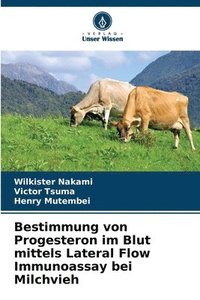 VERLAG
Unser Wissen

Wilkister Nakami
Victor Tsuma
Henry Mutembei

Bestimmung von Progesteron im Blut mittels Lateral Flow Immunoassay bei Milchvieh